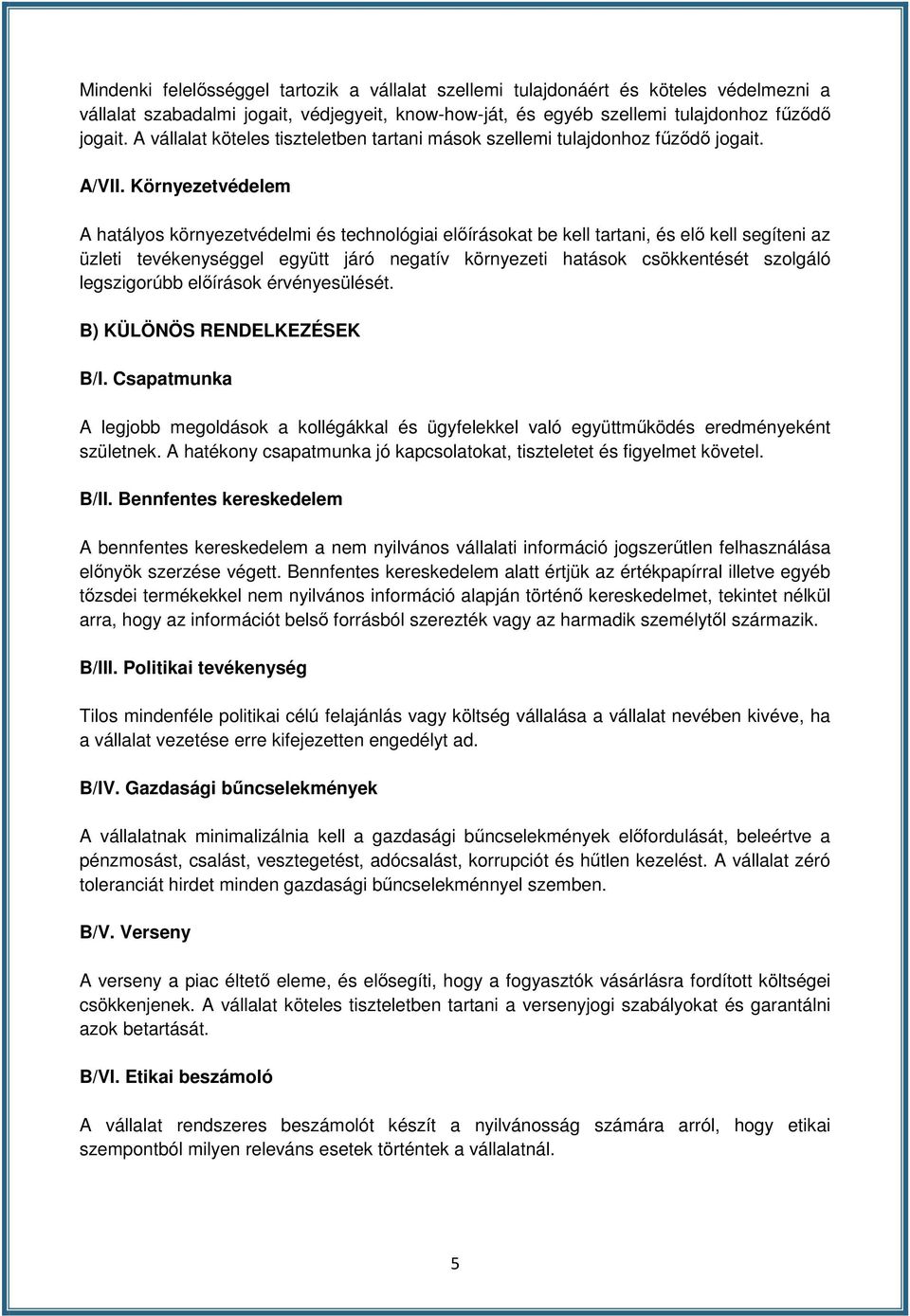 Mindenki felelősséggel tartozik a vállalat szellemi tulajdonáért és köteles védelmezni a vállalat szabadalmi jogait, védjegyeit, know-how-ját, és egyéb szellemi tulajdonhoz fűződő jogait. A vállalat köteles tiszteletben tartani mások szellemi tulajdonhoz fűződő jogait.

A/VII. Környezetvédelem

A hatályos környezetvédelmi és technológiai előírásokat be kell tartani, és elő kell segíteni az üzleti tevékenységgel együtt járó negatív környezeti hatások csökkentését szolgáló legszigorúbb előírások érvényesülését.

B) KÜLÖNÖS RENDELKEZÉSEK

B/I. Csapatmunka

A legjobb megoldások a kollégákkal és ügyfelekkel való együttműködés eredményeként születnek. A hatékony csapatmunka jó kapcsolatokat, tiszteletet és figyelmet követel.

B/II. Bennfentes kereskedelem

A bennfentes kereskedelem a nem nyilvános vállalati információ jogszerűtlen felhasználása előnyök szerzése végett. Bennfentes kereskedelem alatt értjük az értékpapírral illetve egyéb tőzsdei termékekkel nem nyilvános információ alapján történő kereskedelmet, tekintet nélkül arra, hogy az információt belső forrásból szerezték vagy az harmadik személytől származik.

B/III. Politikai tevékenység

Tilos mindenféle politikai célú felajánlás vagy költség vállalása a vállalat nevében kivéve, ha a vállalat vezetése erre kifejezetten engedélyt ad.

B/IV. Gazdasági bűncselekmények

A vállalatnak minimalizálnia kell a gazdasági bűncselekmények előfordulását, beleértve a pénzmosást, csalást, vesztegetést, adócsalást, korrupciót és hűtlen kezelést. A vállalat zéró toleranciát hirdet minden gazdasági bűncselekménnyel szemben.

B/V. Verseny

A verseny a piac éltető eleme, és elősegíti, hogy a fogyasztók vásárlásra fordított költségei csökkenjenek. A vállalat köteles tiszteletben tartani a versenyjogi szabályokat és garantálni azok betartását.

B/VI. Etikai beszámoló

A vállalat rendszeres beszámolót készít a nyilvánosság számára arról, hogy etikai szempontból milyen releváns esetek történtek a vállalatnál.

5